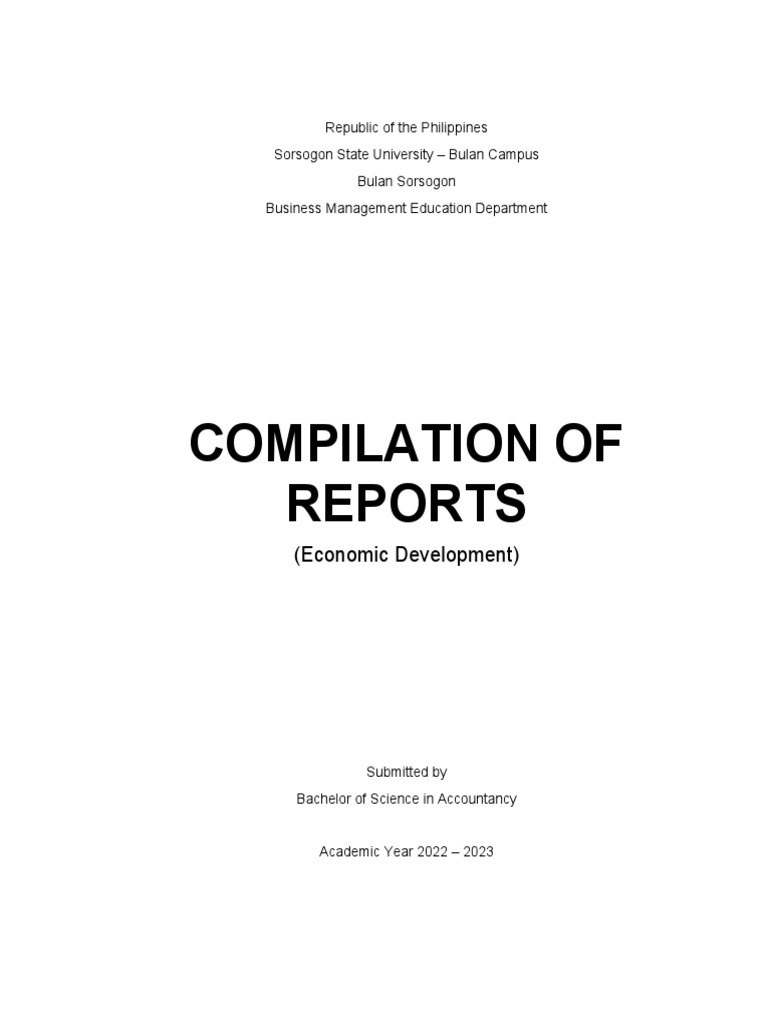 Republic of the Philippines
Sorsogon State University – Bulan Campus
Bulan Sorsogon
Business Management Education Department

COMPILATION OF REPORTS

(Economic Development)

Submitted by
Bachelor of Science in Accountancy

Academic Year 2022 – 2023